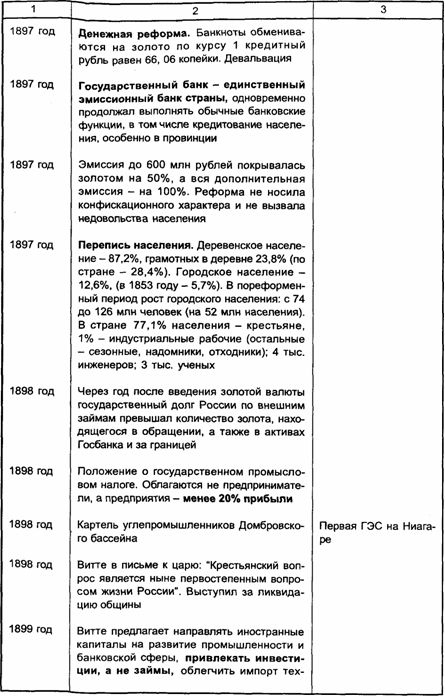 | 1 | 2 | 3 |
|---|---|---|
| 1897 год | Денежная реформа. Банкноты обмениваются на золото по курсу 1 кредитный рубль равен 66, 06 копейки. Девальвация | |
| 1897 год | Государственный банк – единственный эмиссионный банк страны, одновременно продолжал выполнять обычные банковские функции, в том числе кредитование населения, особенно в провинции | |
| 1897 год | Эмиссия до 600 млн рублей покрывалась золотом на 50%, а вся дополнительная эмиссия – на 100%. Реформа не носила конфискационного характера и не вызвала недовольства населения | |
| 1897 год | Перепись населения. Деревенское население – 87,2%, грамотных в деревне 23,8% (по стране – 28,4%). Городское население – 12,6%, (в 1853 году – 5,7%). В пореформенный период рост городского населения: с 74 до 126 млн человек (на 52 млн населения). В стране 77,1% населения – крестьяне, 1% – индустриальные рабочие (остальные – сезонные, надомники, отходники); 4 тыс. инженеров; 3 тыс. ученых | |
| 1898 год | Через год после введения золотой валюты государственный долг России по внешним займам превышал количество золота, находящегося в обращении, а также в активах Госбанка и за границей | |
| 1898 год | Положение о государственном промысловом налоге. Облагаются не предприниматели, а предприятия – менее 20% прибыли | |
| 1898 год | Картель углепромышленников Домбровского бассейна | Первая ГЭС на Ниагаре |
| 1898 год | Витте в письме к царю: "Крестьянский вопрос является ныне первостепенным вопросом жизни России". Выступил за ликвидацию общины | |
| 1899 год | Витте предлагает направлять иностранные капиталы на развитие промышленности и банковской сферы, привлекать инвестиции, а не займы, облегчить импорт тех- | |